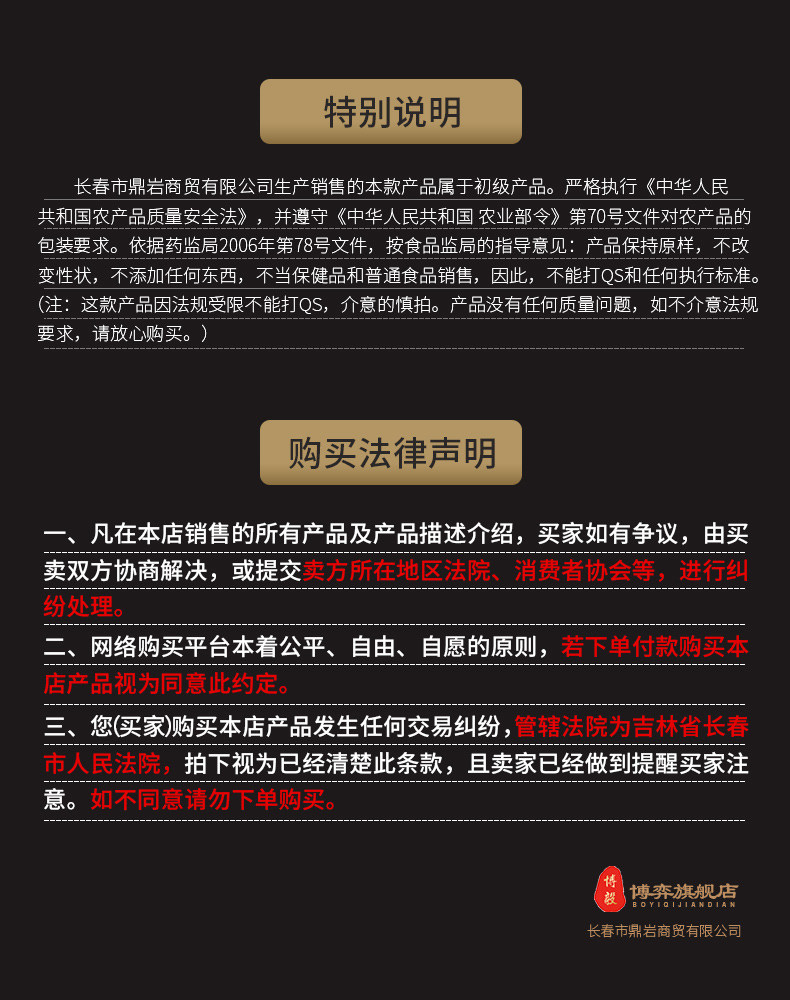 特别说明

长春市鼎岩商贸有限公司生产销售的本款产品属于初级产品。严格执行《中华人民共和国农产品质量安全法》，并遵守《中华人民共和国 农业部令》第70号文件对农产品的包装要求。依据药监局2006年第78号文件，按食品监局的指导意见：产品保持原样，不改变性状，不添加任何东西，不当保健品和普通食品销售，因此，不能打QS和任何执行标准。(注：这款产品因法规受限不能打QS，介意的慎拍。产品没有任何质量问题，如不介意法规要求，请放心购买。)

购买法律声明

一、凡在本店销售的所有产品及产品描述介绍，买家如有争议，由买卖双方协商解决，或提交卖方所在地区法院、消费者协会等，进行纠纷处理。

二、网络购买平台本着公平、自由、自愿的原则，若下单付款购买本店产品视为同意此约定。

三、您(买家)购买本店产品发生任何交易纠纷，管辖法院为吉林省长春市人民法院，拍下视为已经清楚此条款，且卖家已经做到提醒买家注意。如不同意请勿下单购买。

博毅 博弈旗舰店
BOYIQIJIANDIAN
长春市鼎岩商贸有限公司